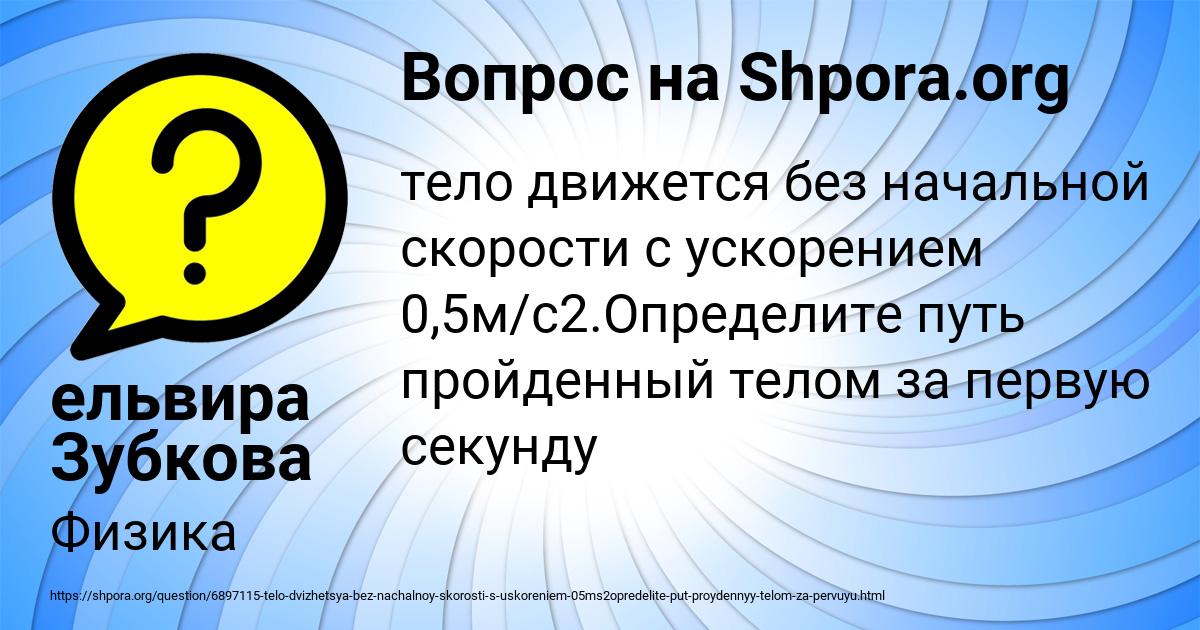 Вопрос на Shpora.org

тело движется без начальной скорости с ускорением 0,5м/с2.Определите путь пройденный телом за первую секунду

ельвира Зубкова

Физика

https://shpora.org/question/6897115-telo-dvizhetsya-bez-nachalnoy-skorosti-s-uskoreniem-05ms2opredelite-put-proydennyy-telom-za-pervuyu.html